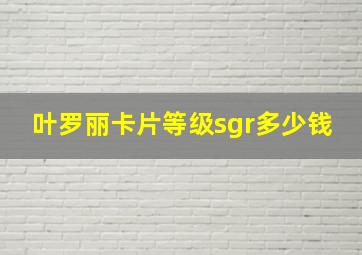 叶罗丽卡片等级sgr多少钱